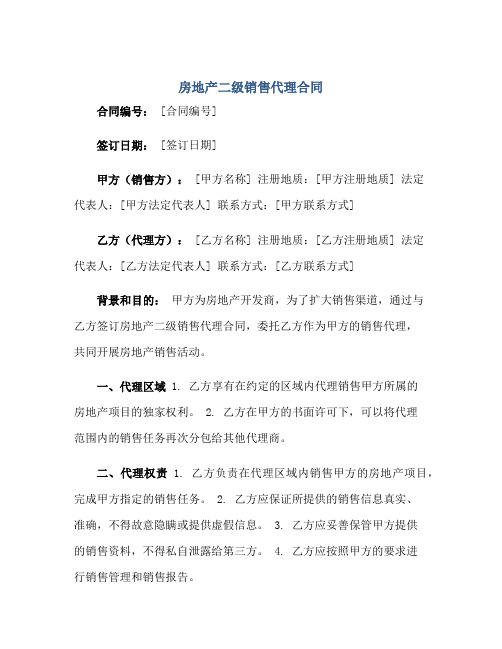 房地产二级销售代理合同

合同编号：［合同编号］

签订日期：［签订日期］

甲方（销售方）：［甲方名称］注册地质：［甲方注册地质］法定代表人：［甲方法定代表人］联系方式：［甲方联系方式］

乙方（代理方）：［乙方名称］注册地质：［乙方注册地质］法定代表人：［乙方法定代表人］联系方式：［乙方联系方式］

背景和目的：甲方为房地产开发商，为了扩大销售渠道，通过与乙方签订房地产二级销售代理合同，委托乙方作为甲方的销售代理，共同开展房地产销售活动。

一、代理区域 1. 乙方享有在约定的区域内代理销售甲方所属的房地产项目的独家权利。 2. 乙方在甲方的书面许可下，可以将代理范围内的销售任务再次分包给其他代理商。

二、代理权责 1. 乙方负责在代理区域内销售甲方的房地产项目，完成甲方指定的销售任务。 2. 乙方应保证所提供的销售信息真实、准确，不得故意隐瞒或提供虚假信息。 3. 乙方应妥善保管甲方提供的销售资料，不得私自泄露给第三方。 4. 乙方应按照甲方的要求进行销售管理和销售报告。